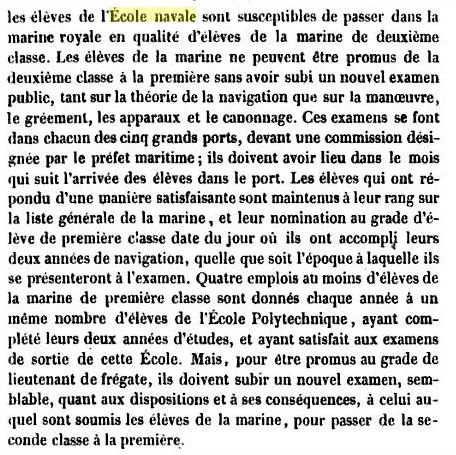 les élèves de l'École navale sont susceptibles de passer dans la marine royale en qualité d'élèves de la marine de deuxième classe. Les élèves de la marine ne peuvent être promus de la deuxième classe à la première sans avoir subi un nouvel examen public, tant sur la théorie de la navigation que sur la manœuvre, le gréement, les apparaux et le canonnage. Ces examens se font dans chacun des cinq grands ports, devant une commission désignée par le préfet maritime ; ils doivent avoir lieu dans le mois qui suit l'arrivée des élèves dans le port. Les élèves qui ont répondu d'une manière satisfaisante sont maintenus à leur rang sur la liste générale de la marine, et leur nomination au grade d'élève de première classe date du jour où ils ont accompli leurs deux années de navigation, quelle que soit l'époque à laquelle ils se présenteront à l'examen. Quatre emplois au moins d'élèves de la marine de première classe sont donnés chaque année à un même nombre d'élèves de l'École Polytechnique, ayant complété leurs deux années d'études, et ayant satisfait aux examens de sortie de cette École. Mais, pour être promus au grade de lieutenant de frégate, ils doivent subir un nouvel examen, semblable, quant aux dispositions et à ses conséquences, à celui auquel sont soumis les élèves de la marine, pour passer de la seconde classe à la première.